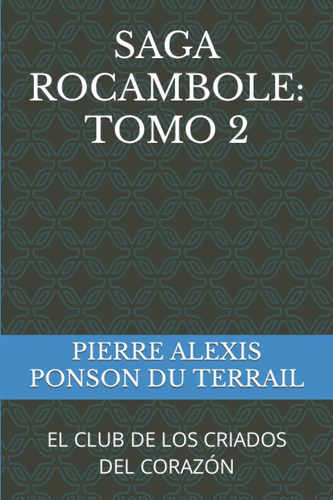 SAGA ROCAMBOLE: TOMO 2

PIERRE ALEXIS PONSON DU TERRAIL

EL CLUB DE LOS CRIADOS DEL CORAZÓN